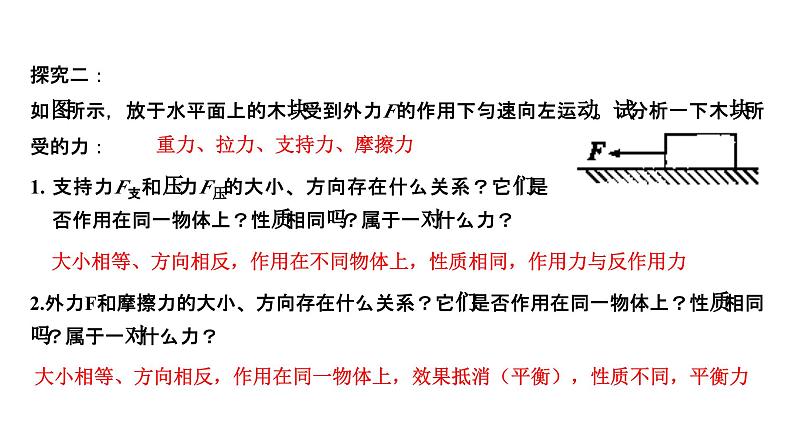 探究二：

如图所示，放于水平面上的木块受到外力$F$的作用下匀速向左运动，试分析一下木块所受的力：　重力、拉力、支持力、摩擦力

$F$

1. 支持力$F_{支}$和压力$F_{压}$的大小、方向存在什么关系？它们是否作用在同一物体上？性质相同吗？属于一对什么力？

大小相等、方向相反，作用在不同物体上，性质相同，作用力与反作用力

2.外力F和摩擦力的大小、方向存在什么关系？它们是否作用在同一物体上？性质相同吗？属于一对什么力？

大小相等、方向相反，作用在同一物体上，效果抵消（平衡），性质不同，平衡力